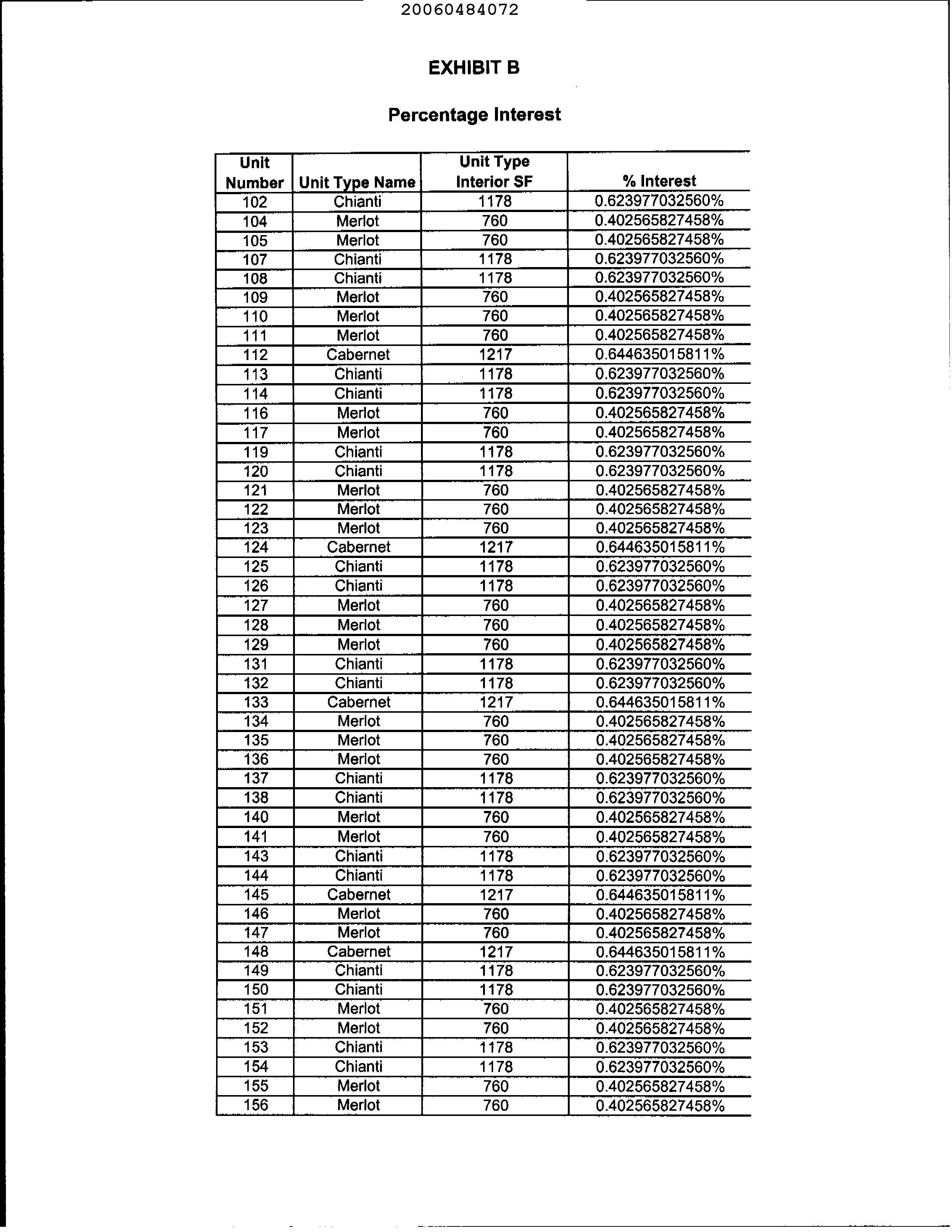 20060484072

EXHIBIT B

Percentage Interest

| Unit Number | Unit Type Name | Unit Type Interior SF | % Interest |
|---|---|---|---|
| 102 | Chianti | 1178 | 0.623977032560% |
| 104 | Merlot | 760 | 0.402565827458% |
| 105 | Merlot | 760 | 0.402565827458% |
| 107 | Chianti | 1178 | 0.623977032560% |
| 108 | Chianti | 1178 | 0.623977032560% |
| 109 | Merlot | 760 | 0.402565827458% |
| 110 | Merlot | 760 | 0.402565827458% |
| 111 | Merlot | 760 | 0.402565827458% |
| 112 | Cabernet | 1217 | 0.644635015811% |
| 113 | Chianti | 1178 | 0.623977032560% |
| 114 | Chianti | 1178 | 0.623977032560% |
| 116 | Merlot | 760 | 0.402565827458% |
| 117 | Merlot | 760 | 0.402565827458% |
| 119 | Chianti | 1178 | 0.623977032560% |
| 120 | Chianti | 1178 | 0.623977032560% |
| 121 | Merlot | 760 | 0.402565827458% |
| 122 | Merlot | 760 | 0.402565827458% |
| 123 | Merlot | 760 | 0.402565827458% |
| 124 | Cabernet | 1217 | 0.644635015811% |
| 125 | Chianti | 1178 | 0.623977032560% |
| 126 | Chianti | 1178 | 0.623977032560% |
| 127 | Merlot | 760 | 0.402565827458% |
| 128 | Merlot | 760 | 0.402565827458% |
| 129 | Merlot | 760 | 0.402565827458% |
| 131 | Chianti | 1178 | 0.623977032560% |
| 132 | Chianti | 1178 | 0.623977032560% |
| 133 | Cabernet | 1217 | 0.644635015811% |
| 134 | Merlot | 760 | 0.402565827458% |
| 135 | Merlot | 760 | 0.402565827458% |
| 136 | Merlot | 760 | 0.402565827458% |
| 137 | Chianti | 1178 | 0.623977032560% |
| 138 | Chianti | 1178 | 0.623977032560% |
| 140 | Merlot | 760 | 0.402565827458% |
| 141 | Merlot | 760 | 0.402565827458% |
| 143 | Chianti | 1178 | 0.623977032560% |
| 144 | Chianti | 1178 | 0.623977032560% |
| 145 | Cabernet | 1217 | 0.644635015811% |
| 146 | Merlot | 760 | 0.402565827458% |
| 147 | Merlot | 760 | 0.402565827458% |
| 148 | Cabernet | 1217 | 0.644635015811% |
| 149 | Chianti | 1178 | 0.623977032560% |
| 150 | Chianti | 1178 | 0.623977032560% |
| 151 | Merlot | 760 | 0.402565827458% |
| 152 | Merlot | 760 | 0.402565827458% |
| 153 | Chianti | 1178 | 0.623977032560% |
| 154 | Chianti | 1178 | 0.623977032560% |
| 155 | Merlot | 760 | 0.402565827458% |
| 156 | Merlot | 760 | 0.402565827458% |